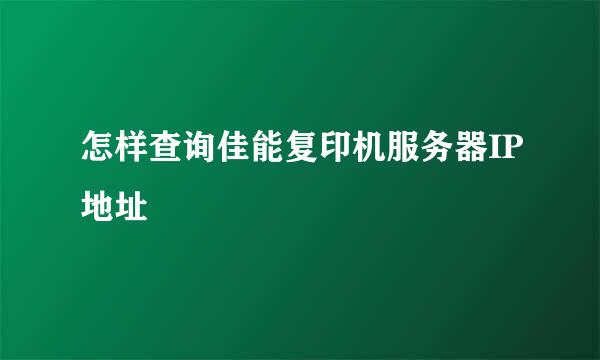 怎样查询佳能复印机服务器IP地址